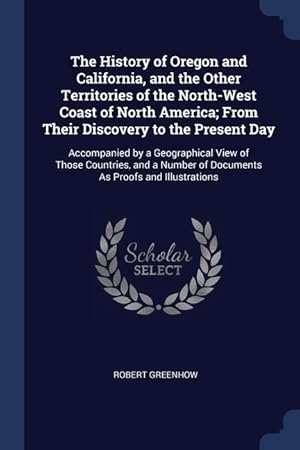 The History of Oregon and California, and the Other Territories of the North-West Coast of North America; From Their Discovery to the Present Day

Accompanied by a Geographical View of Those Countries, and a Number of Documents As Proofs and Illustrations

Scholar
SELECT

ROBERT GREENHOW